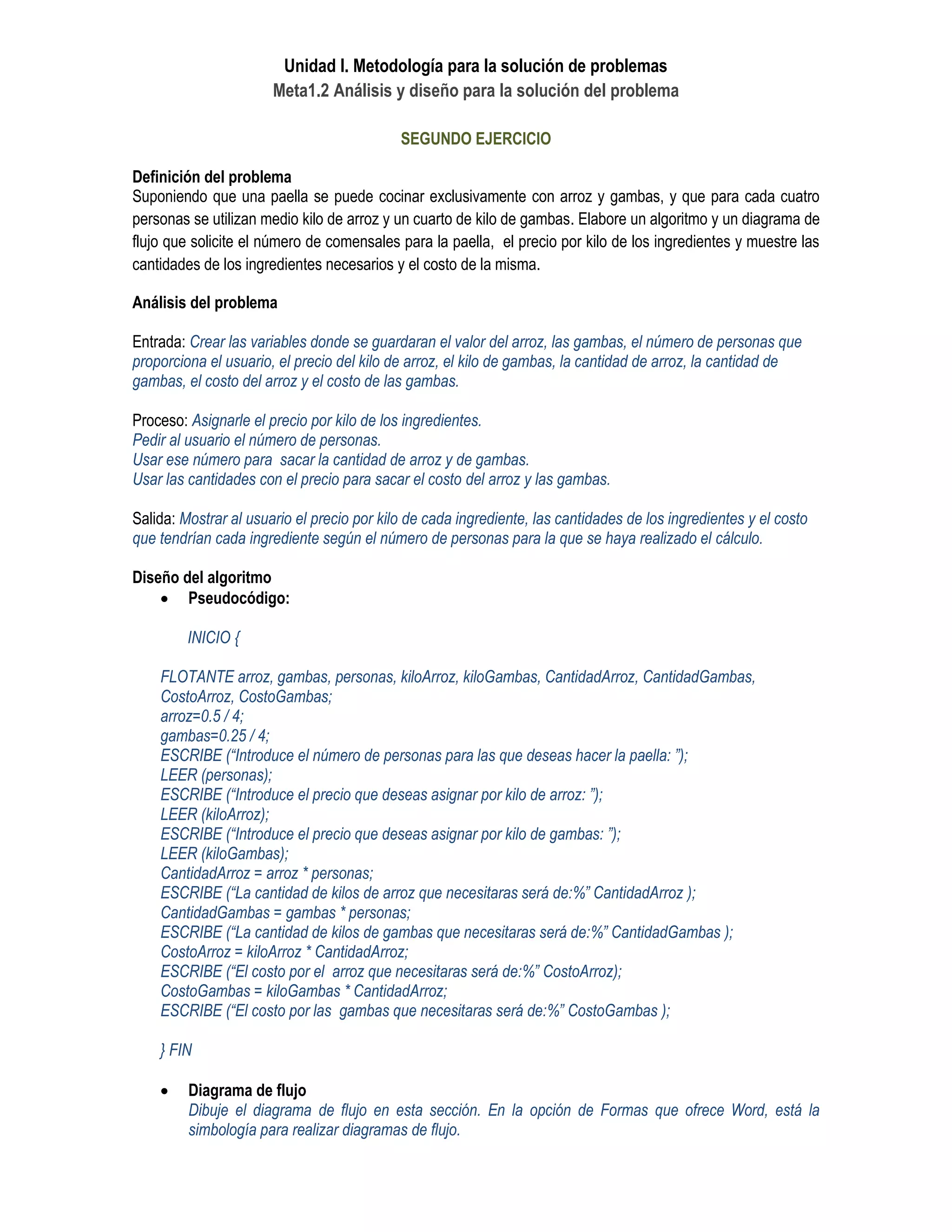 Unidad I. Metodología para la solución de problemas
Meta1.2 Análisis y diseño para la solución del problema

SEGUNDO EJERCICIO

Definición del problema
Suponiendo que una paella se puede cocinar exclusivamente con arroz y gambas, y que para cada cuatro personas se utilizan medio kilo de arroz y un cuarto de kilo de gambas. Elabore un algoritmo y un diagrama de flujo que solicite el número de comensales para la paella, el precio por kilo de los ingredientes y muestre las cantidades de los ingredientes necesarios y el costo de la misma.

Análisis del problema

Entrada: Crear las variables donde se guardaran el valor del arroz, las gambas, el número de personas que proporciona el usuario, el precio del kilo de arroz, el kilo de gambas, la cantidad de arroz, la cantidad de gambas, el costo del arroz y el costo de las gambas.

Proceso: Asignarle el precio por kilo de los ingredientes.
Pedir al usuario el número de personas.
Usar ese número para sacar la cantidad de arroz y de gambas.
Usar las cantidades con el precio para sacar el costo del arroz y las gambas.

Salida: Mostrar al usuario el precio por kilo de cada ingrediente, las cantidades de los ingredientes y el costo que tendrían cada ingrediente según el número de personas para la que se haya realizado el cálculo.

Diseño del algoritmo
• Pseudocódigo:

INICIO {

FLOTANTE arroz, gambas, personas, kiloArroz, kiloGambas, CantidadArroz, CantidadGambas, CostoArroz, CostoGambas;
arroz=0.5 / 4;
gambas=0.25 / 4;
ESCRIBE ("Introduce el número de personas para las que deseas hacer la paella: ");
LEER (personas);
ESCRIBE ("Introduce el precio que deseas asignar por kilo de arroz: ");
LEER (kiloArroz);
ESCRIBE ("Introduce el precio que deseas asignar por kilo de gambas: ");
LEER (kiloGambas);
CantidadArroz = arroz * personas;
ESCRIBE ("La cantidad de kilos de arroz que necesitaras será de:%" CantidadArroz );
CantidadGambas = gambas * personas;
ESCRIBE ("La cantidad de kilos de gambas que necesitaras será de:%" CantidadGambas );
CostoArroz = kiloArroz * CantidadArroz;
ESCRIBE ("El costo por el arroz que necesitaras será de:%" CostoArroz);
CostoGambas = kiloGambas * CantidadArroz;
ESCRIBE ("El costo por las gambas que necesitaras será de:%" CostoGambas );

} FIN

• Diagrama de flujo
Dibuje el diagrama de flujo en esta sección. En la opción de Formas que ofrece Word, está la simbología para realizar diagramas de flujo.